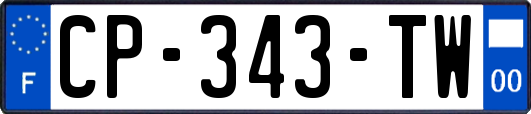 F
CP-343-TW
00